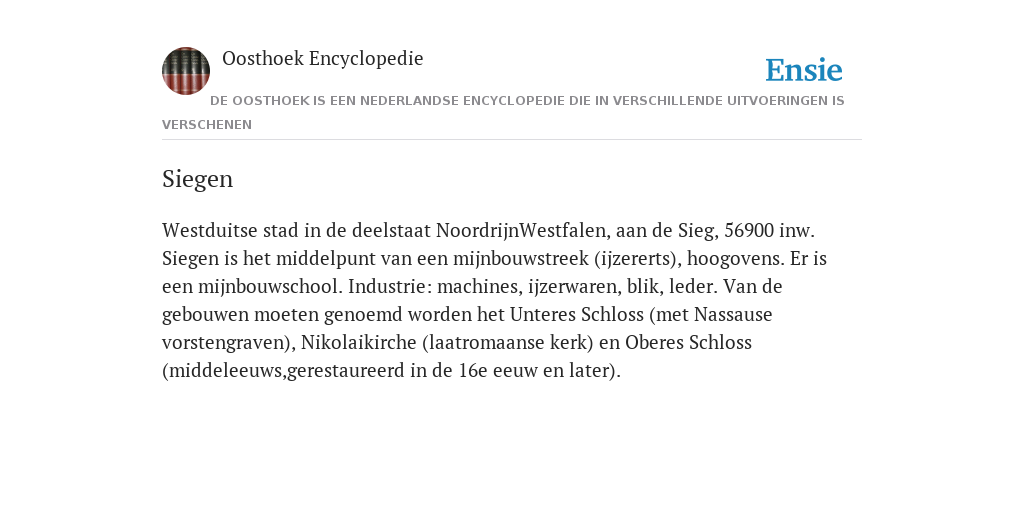 Oosthoek Encyclopedie

Ensie

DE OOSTHOEK IS EEN NEDERLANDSE ENCYCLOPEDIE DIE IN VERSCHILLENDE UITVOERINGEN IS VERSCHENEN

Siegen

Westduitse stad in de deelstaat NoordrijnWestfalen, aan de Sieg, 56900 inw. Siegen is het middelpunt van een mijnbouwstreek (ijzererts), hoogovens. Er is een mijnbouwschool. Industrie: machines, ijzerwaren, blik, leder. Van de gebouwen moeten genoemd worden het Unteres Schloss (met Nassause vorstengraven), Nikolaikirche (laatromaanse kerk) en Oberes Schloss (middeleeuws,gerestaureerd in de 16e eeuw en later).